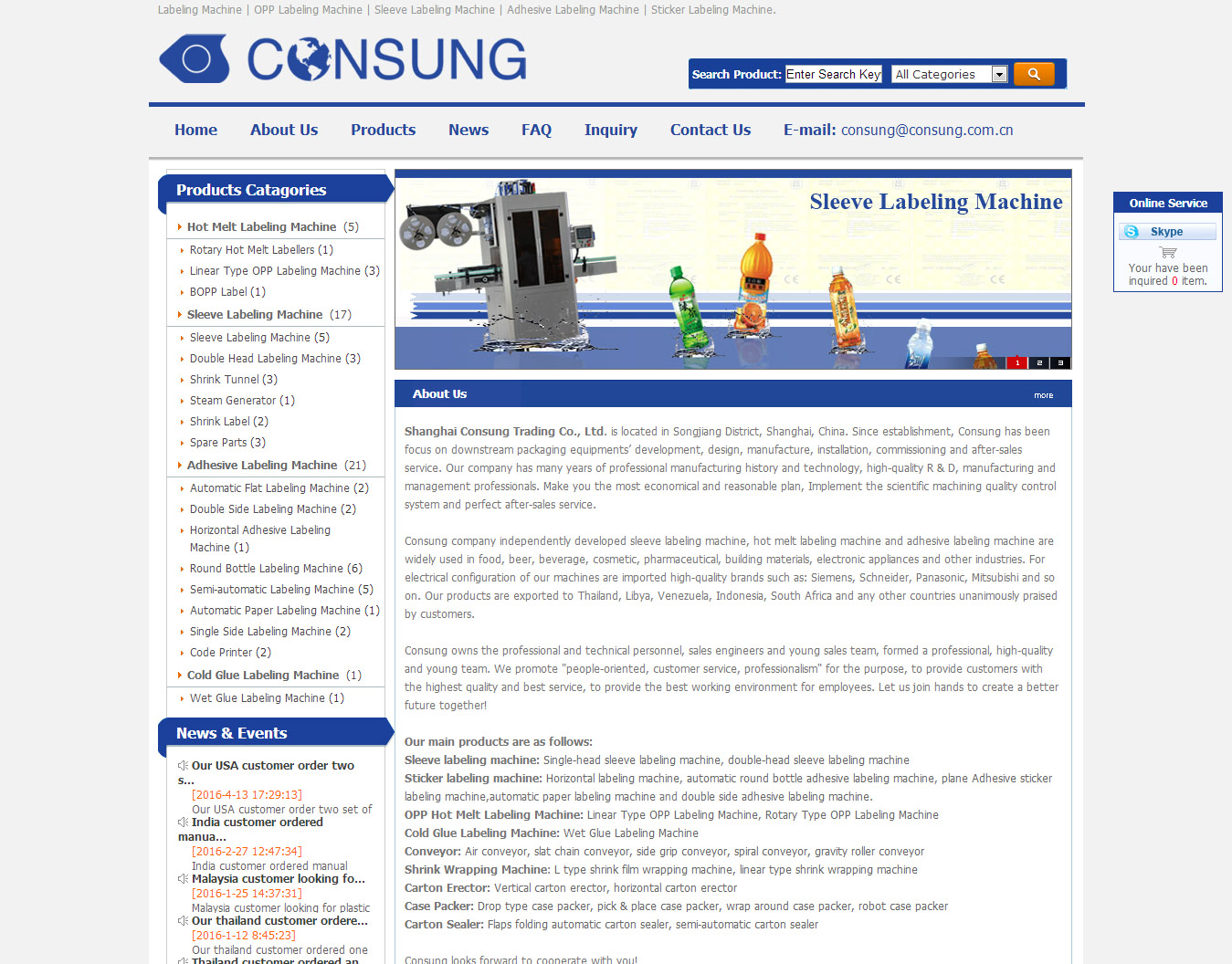 Labeling Machine | OPP Labeling Machine | Sleeve Labeling Machine | Adhesive Labeling Machine | Sticker Labeling Machine.

CONSUNG

Search Product: Enter Search Key All Categories

Home About Us Products News FAQ Inquiry Contact Us E-mail: consung@consung.com.cn

Products Catagories

Hot Melt Labeling Machine (5)
Rotary Hot Melt Labellers (1)
Linear Type OPP Labeling Machine (3)
BOPP Label (1)
Sleeve Labeling Machine (17)
Sleeve Labeling Machine (5)
Double Head Labeling Machine (3)
Shrink Tunnel (3)
Steam Generator (1)
Shrink Label (2)
Spare Parts (3)
Adhesive Labeling Machine (21)
Automatic Flat Labeling Machine (2)
Double Side Labeling Machine (2)
Horizontal Adhesive Labeling Machine (1)
Round Bottle Labeling Machine (6)
Semi-automatic Labeling Machine (5)
Automatic Paper Labeling Machine (1)
Single Side Labeling Machine (2)
Code Printer (2)
Cold Glue Labeling Machine (1)
Wet Glue Labeling Machine (1)

News & Events

Our USA customer order two s...
[2016-4-13 17:29:13]
Our USA customer order two set of
India customer ordered manua...
[2016-2-27 12:47:34]
India customer ordered manual
Malaysia customer looking fo...
[2016-1-25 14:37:31]
Malaysia customer looking for plastic
Our thailand customer ordere...
[2016-1-12 8:45:23]
Our thailand customer ordered one
Thailand customer ordered an

Sleeve Labeling Machine

1 2 3

About Us

more

Shanghai Consung Trading Co., Ltd. is located in Songjiang District, Shanghai, China. Since establishment, Consung has been focus on downstream packaging equipments' development, design, manufacture, installation, commissioning and after-sales service. Our company has many years of professional manufacturing history and technology, high-quality R & D, manufacturing and management professionals. Make you the most economical and reasonable plan, Implement the scientific machining quality control system and perfect after-sales service.

Consung company independently developed sleeve labeling machine, hot melt labeling machine and adhesive labeling machine are widely used in food, beer, beverage, cosmetic, pharmaceutical, building materials, electronic appliances and other industries. For electrical configuration of our machines are imported high-quality brands such as: Siemens, Schneider, Panasonic, Mitsubishi and so on. Our products are exported to Thailand, Libya, Venezuela, Indonesia, South Africa and any other countries unanimously praised by customers.

Consung owns the professional and technical personnel, sales engineers and young sales team, formed a professional, high-quality and young team. We promote "people-oriented, customer service, professionalism" for the purpose, to provide customers with the highest quality and best service, to provide the best working environment for employees. Let us join hands to create a better future together!

Our main products are as follows:
Sleeve labeling machine: Single-head sleeve labeling machine, double-head sleeve labeling machine
Sticker labeling machine: Horizontal labeling machine, automatic round bottle adhesive labeling machine, plane Adhesive sticker labeling machine,automatic paper labeling machine and double side adhesive labeling machine.
OPP Hot Melt Labeling Machine: Linear Type OPP Labeling Machine, Rotary Type OPP Labeling Machine
Cold Glue Labeling Machine: Wet Glue Labeling Machine
Conveyor: Air conveyor, slat chain conveyor, side grip conveyor, spiral conveyor, gravity roller conveyor
Shrink Wrapping Machine: L type shrink film wrapping machine, linear type shrink wrapping machine
Carton Erector: Vertical carton erector, horizontal carton erector
Case Packer: Drop type case packer, pick & place case packer, wrap around case packer, robot case packer
Carton Sealer: Flaps folding automatic carton sealer, semi-automatic carton sealer

Consung looks forward to cooperate with you!

Online Service
Skype
Your have been inquired 0 item.